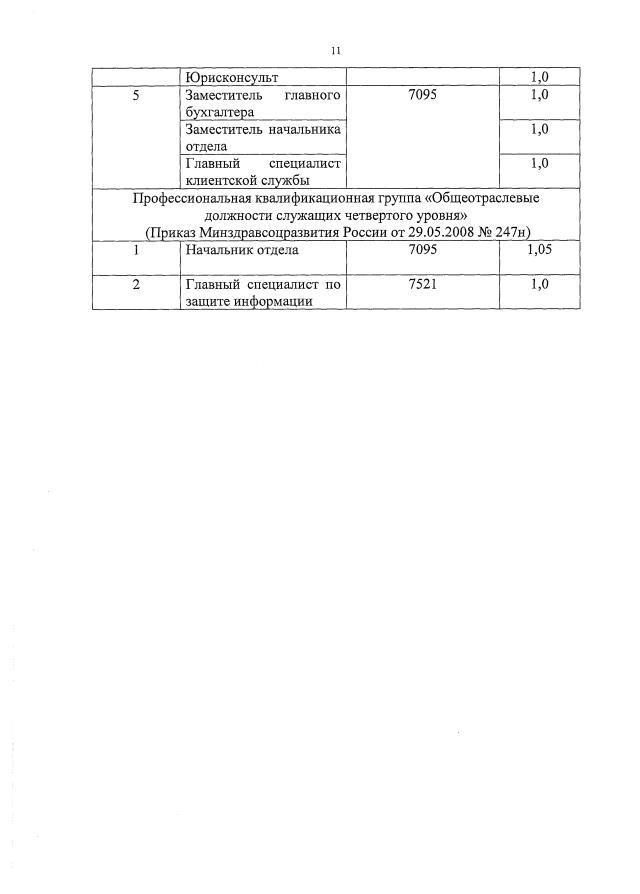 11

|  | Юрисконсульт |  | 1,0 |
|---|---|---|---|
| 5 | Заместитель главного бухгалтера | 7095 | 1,0 |
|  | Заместитель начальника отдела |  | 1,0 |
|  | Главный специалист клиентской службы |  | 1,0 |
| Профессиональная квалификационная группа «Общеотраслевые должности служащих четвертого уровня» (Приказ Минздравсоцразвития России от 29.05.2008 № 247н) |  |  |  |
| 1 | Начальник отдела | 7095 | 1,05 |
| 2 | Главный специалист по защите информации | 7521 | 1,0 |